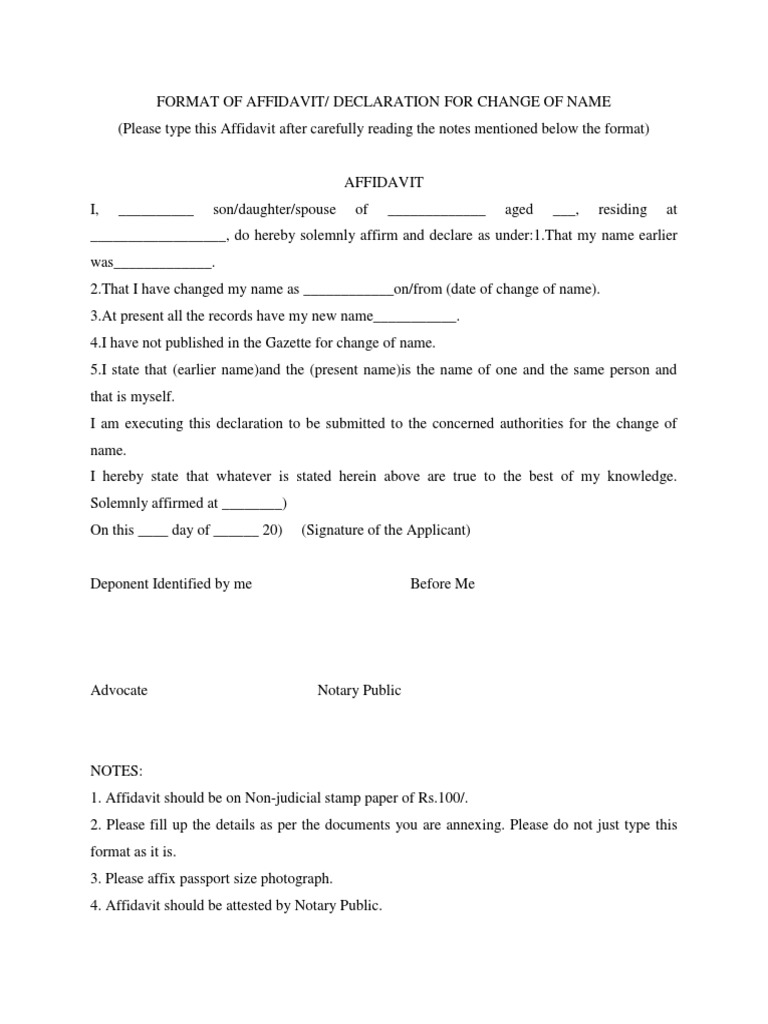 FORMAT OF AFFIDAVIT/ DECLARATION FOR CHANGE OF NAME
(Please type this Affidavit after carefully reading the notes mentioned below the format)

AFFIDAVIT

I, __________ son/daughter/spouse of _____________ aged ___, residing at __________________, do hereby solemnly affirm and declare as under:1.That my name earlier was_____________.
2.That I have changed my name as ____________on/from (date of change of name).
3.At present all the records have my new name___________.
4.I have not published in the Gazette for change of name.
5.I state that (earlier name)and the (present name)is the name of one and the same person and that is myself.
I am executing this declaration to be submitted to the concerned authorities for the change of name.
I hereby state that whatever is stated herein above are true to the best of my knowledge.
Solemnly affirmed at ________)
On this ____ day of ______ 20) (Signature of the Applicant)

Deponent Identified by me Before Me

Advocate Notary Public

NOTES:
1. Affidavit should be on Non-judicial stamp paper of Rs.100/.
2. Please fill up the details as per the documents you are annexing. Please do not just type this format as it is.
3. Please affix passport size photograph.
4. Affidavit should be attested by Notary Public.